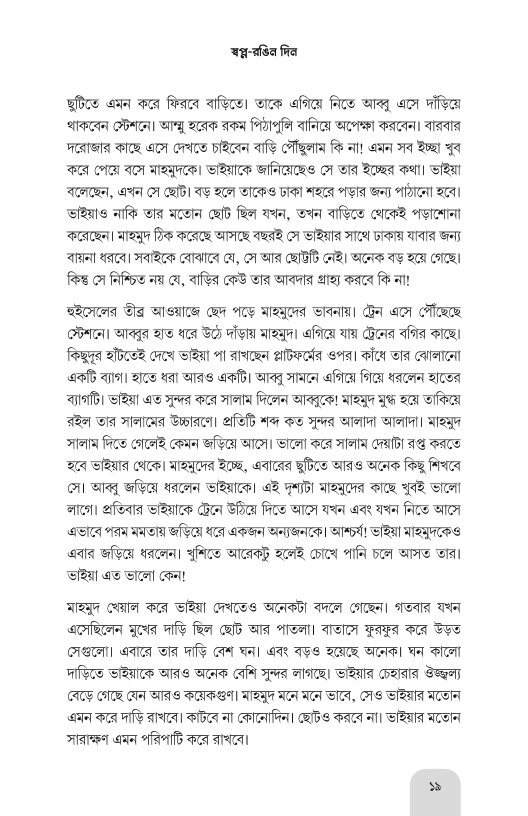 স্বপ্ন-রঙিন দিন

ছুটিতে এমন করে ফিরবে বাড়িতে। তাকে এগিয়ে নিতে আব্বু এসে দাঁড়িয়ে থাকবেন স্টেশনে। আম্মু হরেক রকম পিঠাপুলি বানিয়ে অপেক্ষা করবেন। বারবার দরোজার কাছে এসে দেখতে চাইবেন বাড়ি পৌঁছুলাম কি না! এমন সব ইচ্ছা খুব করে পেয়ে বসে মাহমুদকে। ভাইয়াকে জানিয়েছেও সে তার ইচ্ছের কথা। ভাইয়া বলেছেন, এখন সে ছোট। বড় হলে তাকেও ঢাকা শহরে পড়ার জন্য পাঠানো হবে। ভাইয়াও নাকি তার মতোন ছোট ছিল যখন, তখন বাড়িতে থেকেই পড়াশোনা করেছেন। মাহমুদ ঠিক করেছে আসছে বছরই সে ভাইয়ার সাথে ঢাকায় যাবার জন্য বায়না ধরবে। সবাইকে বোঝাবে যে, সে আর ছোট্টটি নেই। অনেক বড় হয়ে গেছে। কিন্তু সে নিশ্চিত নয় যে, বাড়ির কেউ তার আবদার গ্রাহ্য করবে কি না!

হুইসেলের তীব্র আওয়াজে ছেদ পড়ে মাহমুদের ভাবনায়। ট্রেন এসে পৌঁছেছে স্টেশনে। আব্বুর হাত ধরে উঠে দাঁড়ায় মাহমুদ। এগিয়ে যায় ট্রেনের বগির কাছে। কিছুদূর হাঁটতেই দেখে ভাইয়া পা রাখছেন প্লাটফর্মের ওপর। কাঁধে তার ঝোলানো একটি ব্যাগ। হাতে ধরা আরও একটি। আব্বু সামনে এগিয়ে গিয়ে ধরলেন হাতের ব্যাগটি। ভাইয়া এত সুন্দর করে সালাম দিলেন আব্বুকে! মাহমুদ মুগ্ধ হয়ে তাকিয়ে রইল তার সালামের উচ্চারণে। প্রতিটি শব্দ কত সুন্দর আলাদা আলাদা। মাহমুদ সালাম দিতে গেলেই কেমন জড়িয়ে আসে। ভালো করে সালাম দেয়াটা রপ্ত করতে হবে ভাইয়ার থেকে। মাহমুদের ইচ্ছে, এবারের ছুটিতে আরও অনেক কিছু শিখবে সে। আব্বু জড়িয়ে ধরলেন ভাইয়াকে। এই দৃশ্যটা মাহমুদের কাছে খুবই ভালো লাগে। প্রতিবার ভাইয়াকে ট্রেনে উঠিয়ে দিতে আসে যখন এবং যখন নিতে আসে এভাবে পরম মমতায় জড়িয়ে ধরে একজন অন্যজনকে। আশ্চর্য! ভাইয়া মাহমুদকেও এবার জড়িয়ে ধরলেন। খুশিতে আরেকটু হলেই চোখে পানি চলে আসত তার। ভাইয়া এত ভালো কেন!

মাহমুদ খেয়াল করে ভাইয়া দেখতেও অনেকটা বদলে গেছেন। গতবার যখন এসেছিলেন মুখের দাড়ি ছিল ছোট আর পাতলা। বাতাসে ফুরফুর করে উড়ত সেগুলো। এবারে তার দাড়ি বেশ ঘন। এবং বড়ও হয়েছে অনেক। ঘন কালো দাড়িতে ভাইয়াকে আরও অনেক বেশি সুন্দর লাগছে। ভাইয়ার চেহারার ঔজ্জ্বল্য বেড়ে গেছে যেন আরও কয়েকগুণ। মাহমুদ মনে মনে ভাবে, সেও ভাইয়ার মতোন এমন করে দাড়ি রাখবে। কাটবে না কোনোদিন। ছোটও করবে না। ভাইয়ার মতোন সারাক্ষণ এমন পরিপাটি করে রাখবে।

১৯